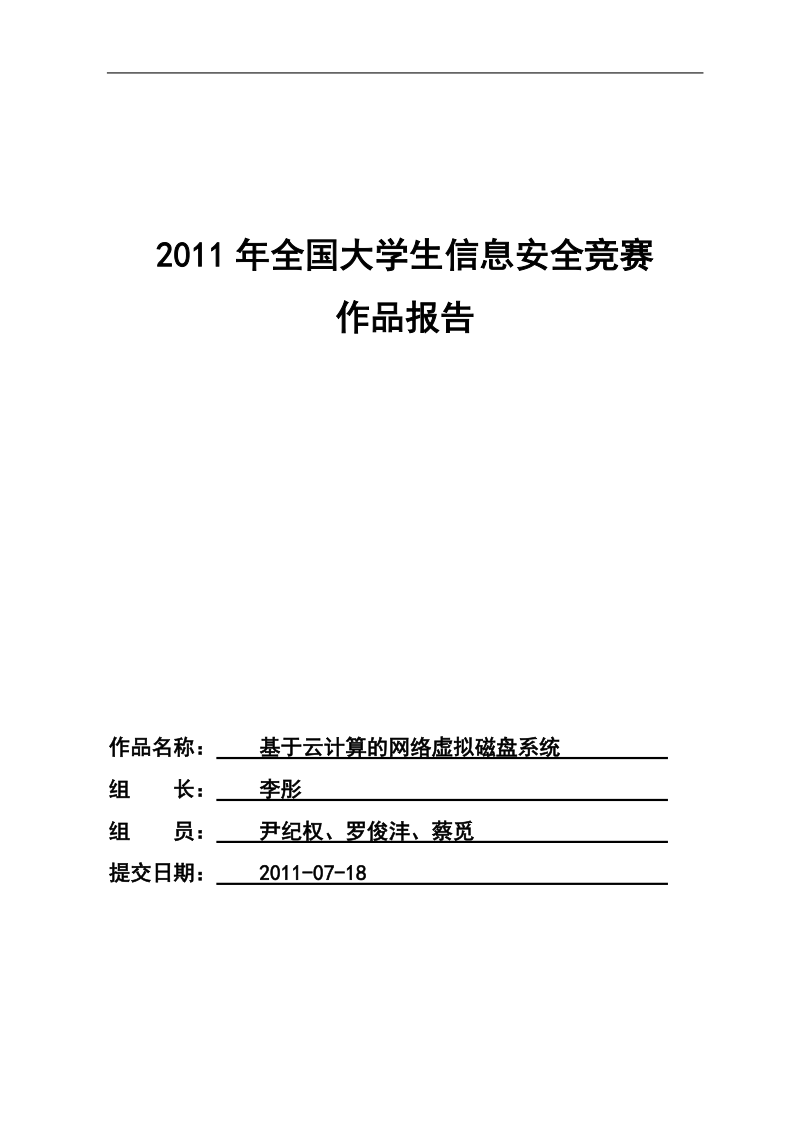 2011 年全国大学生信息安全竞赛

作品报告

作品名称： 基于云计算的网络虚拟磁盘系统

组 长： 李彤

组 员： 尹纪权、罗俊沣、蔡觅

提交日期： 2011-07-18